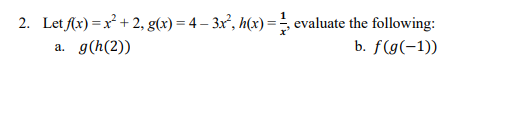 2. Let $f(x) = x^2 + 2$, $g(x) = 4 - 3x^2$, $h(x) = \frac{1}{x}$, evaluate the following:

a. $g(h(2))$

b. $f(g(-1))$